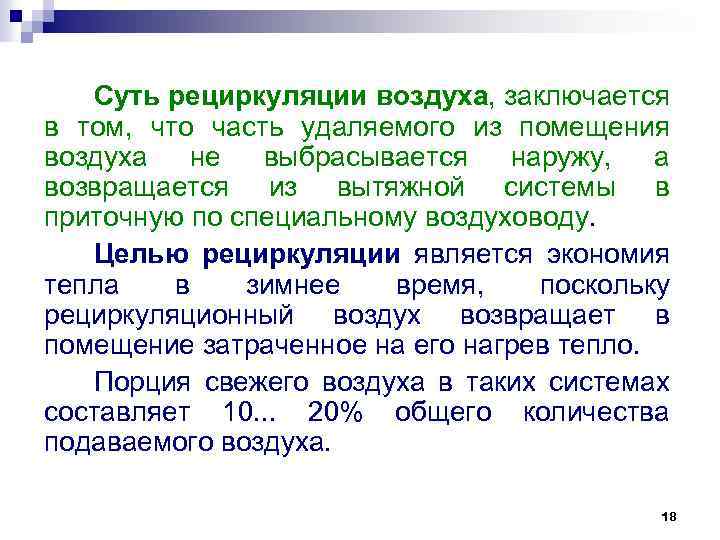 Суть рециркуляции воздуха, заключается в том, что часть удаляемого из помещения воздуха не выбрасывается наружу, а возвращается из вытяжной системы в приточную по специальному воздуховоду.

Целью рециркуляции является экономия тепла в зимнее время, поскольку рециркуляционный воздух возвращает в помещение затраченное на его нагрев тепло.

Порция свежего воздуха в таких системах составляет 10... 20% общего количества подаваемого воздуха.

18